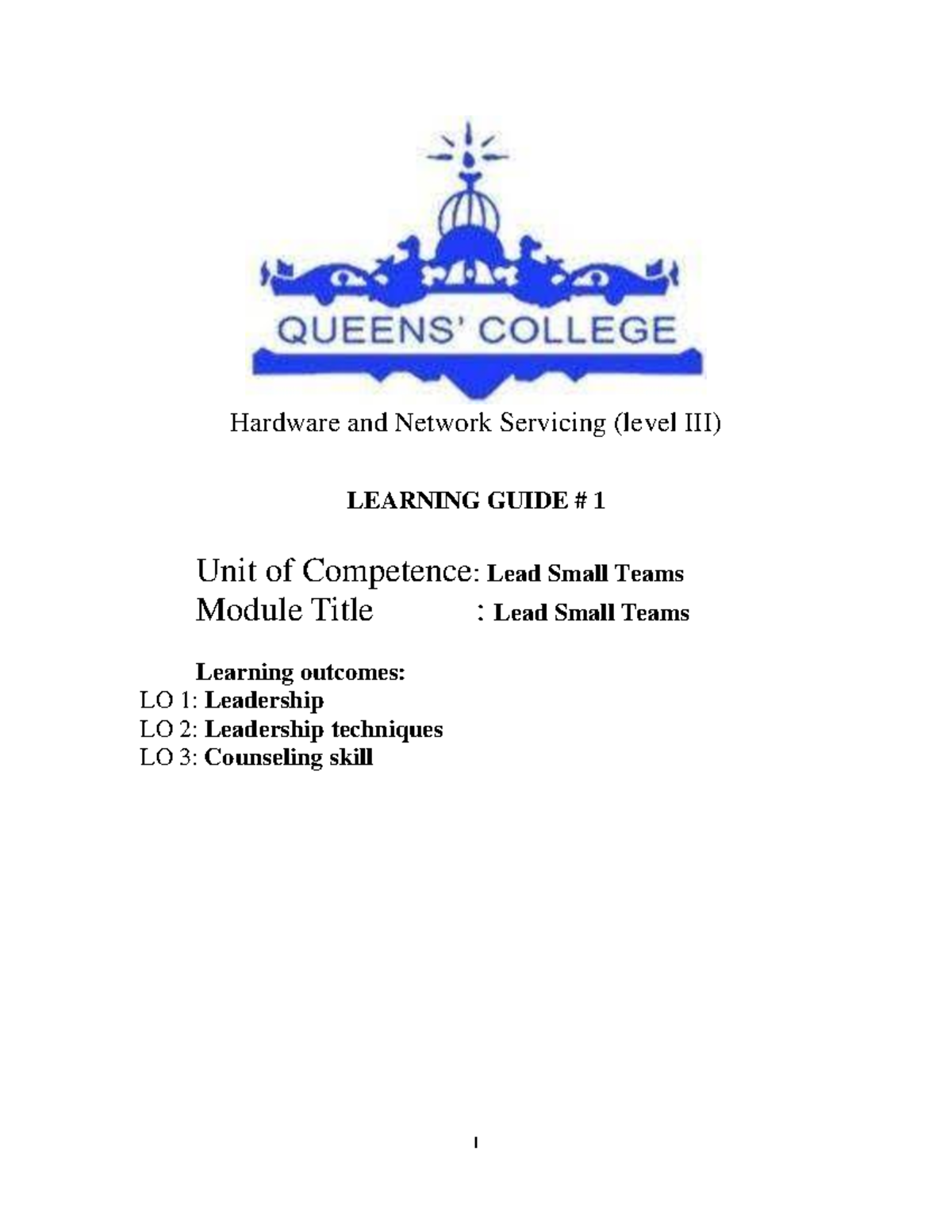 QUEENS' COLLEGE

Hardware and Network Servicing (level III)

LEARNING GUIDE # 1

Unit of Competence: Lead Small Teams
Module Title : Lead Small Teams

Learning outcomes:
LO 1: Leadership
LO 2: Leadership techniques
LO 3: Counseling skill

1